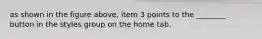 as shown in the figure above, item 3 points to the ________ button in the styles group on the home tab.